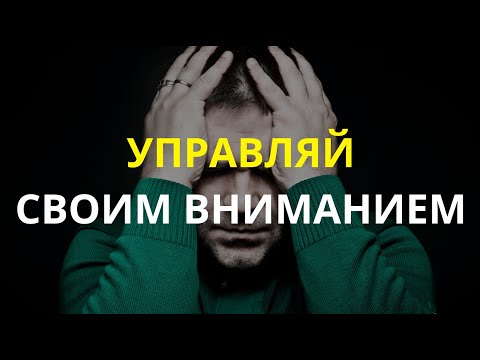 УПРАВЛЯЙ
СВОИМ ВНИМАНИЕМ